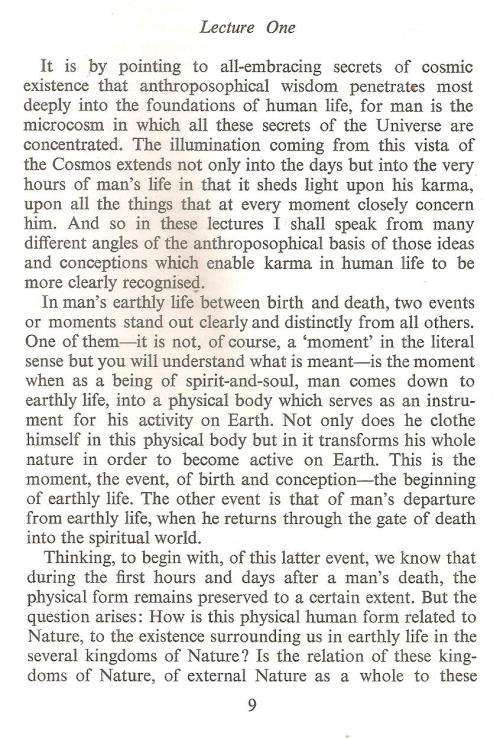 Lecture One

It is by pointing to all-embracing secrets of cosmic existence that anthroposophical wisdom penetrates most deeply into the foundations of human life, for man is the microcosm in which all these secrets of the Universe are concentrated. The illumination coming from this vista of the Cosmos extends not only into the days but into the very hours of man's life in that it sheds light upon his karma, upon all the things that at every moment closely concern him. And so in these lectures I shall speak from many different angles of the anthroposophical basis of those ideas and conceptions which enable karma in human life to be more clearly recognised.

In man's earthly life between birth and death, two events or moments stand out clearly and distinctly from all others. One of them—it is not, of course, a 'moment' in the literal sense but you will understand what is meant—is the moment when as a being of spirit-and-soul, man comes down to earthly life, into a physical body which serves as an instrument for his activity on Earth. Not only does he clothe himself in this physical body but in it transforms his whole nature in order to become active on Earth. This is the moment, the event, of birth and conception—the beginning of earthly life. The other event is that of man's departure from earthly life, when he returns through the gate of death into the spiritual world.

Thinking, to begin with, of this latter event, we know that during the first hours and days after a man's death, the physical form remains preserved to a certain extent. But the question arises: How is this physical human form related to Nature, to the existence surrounding us in earthly life in the several kingdoms of Nature? Is the relation of these kingdoms of Nature, of external Nature as a whole to these

9